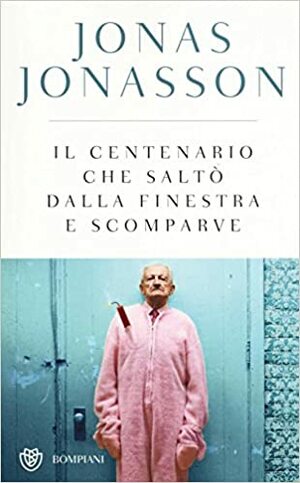 JONAS
JONASSON

IL CENTENARIO
CHE SALTÒ
DALLA FINESTRA
E SCOMPARVE

BOMPIANI